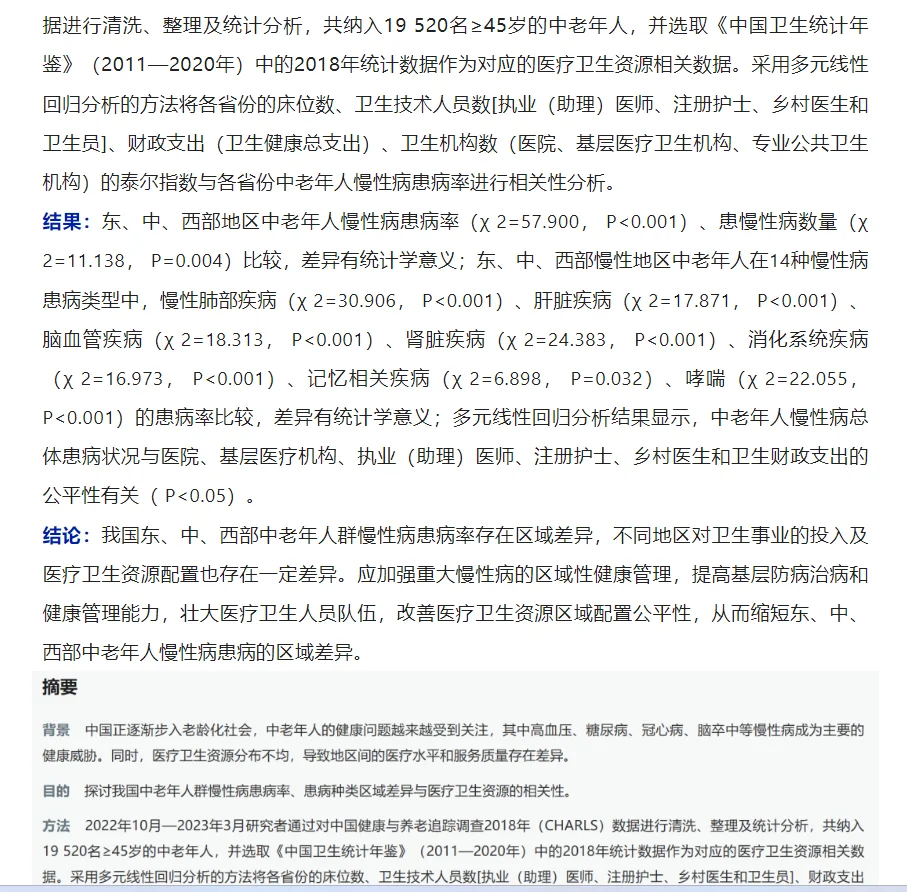 据进行清洗、整理及统计分析，共纳入19 520名≥45岁的中老年人，并选取《中国卫生统计年鉴》（2011—2020年）中的2018年统计数据作为对应的医疗卫生资源相关数据。采用多元线性回归分析的方法将各省份的床位数、卫生技术人员数[执业（助理）医师、注册护士、乡村医生和卫生员]、财政支出（卫生健康总支出）、卫生机构数（医院、基层医疗卫生机构、专业公共卫生机构）的泰尔指数与各省份中老年人慢性病患病率进行相关性分析。

结果：东、中、西部地区中老年人慢性病患病率（χ 2=57.900， P<0.001）、患慢性病数量（χ 2=11.138， P=0.004）比较，差异有统计学意义；东、中、西部慢性地区中老年人在14种慢性病患病类型中，慢性肺部疾病（χ 2=30.906， P<0.001）、肝脏疾病（χ 2=17.871， P<0.001）、脑血管疾病（χ 2=18.313， P<0.001）、肾脏疾病（χ 2=24.383， P<0.001）、消化系统疾病（χ 2=16.973， P<0.001）、记忆相关疾病（χ 2=6.898， P=0.032）、哮喘（χ 2=22.055， P<0.001）的患病率比较，差异有统计学意义；多元线性回归分析结果显示，中老年人慢性病总体患病状况与医院、基层医疗机构、执业（助理）医师、注册护士、乡村医生和卫生财政支出的公平性有关（ P<0.05）。

结论：我国东、中、西部中老年人群慢性病患病率存在区域差异，不同地区对卫生事业的投入及医疗卫生资源配置也存在一定差异。应加强重大慢性病的区域性健康管理，提高基层防病治病和健康管理能力，壮大医疗卫生人员队伍，改善医疗卫生资源区域配置公平性，从而缩短东、中、西部中老年人慢性病患病的区域差异。

摘要

背景 中国正逐渐步入老龄化社会，中老年人的健康问题越来越受到关注，其中高血压、糖尿病、冠心病、脑卒中等慢性病成为主要的健康威胁。同时，医疗卫生资源分布不均，导致地区间的医疗水平和服务质量存在差异。

目的 探讨我国中老年人群慢性病患病率、患病种类区域差异与医疗卫生资源的相关性。

方法 2022年10月—2023年3月研究者通过对中国健康与养老追踪调查2018年（CHARLS）数据进行清洗、整理及统计分析，共纳入19 520名≥45岁的中老年人，并选取《中国卫生统计年鉴》（2011—2020年）中的2018年统计数据作为对应的医疗卫生资源相关数据。采用多元线性回归分析的方法将各省份的床位数、卫生技术人员数[执业（助理）医师、注册护士、乡村医生和卫生员]、财政支出